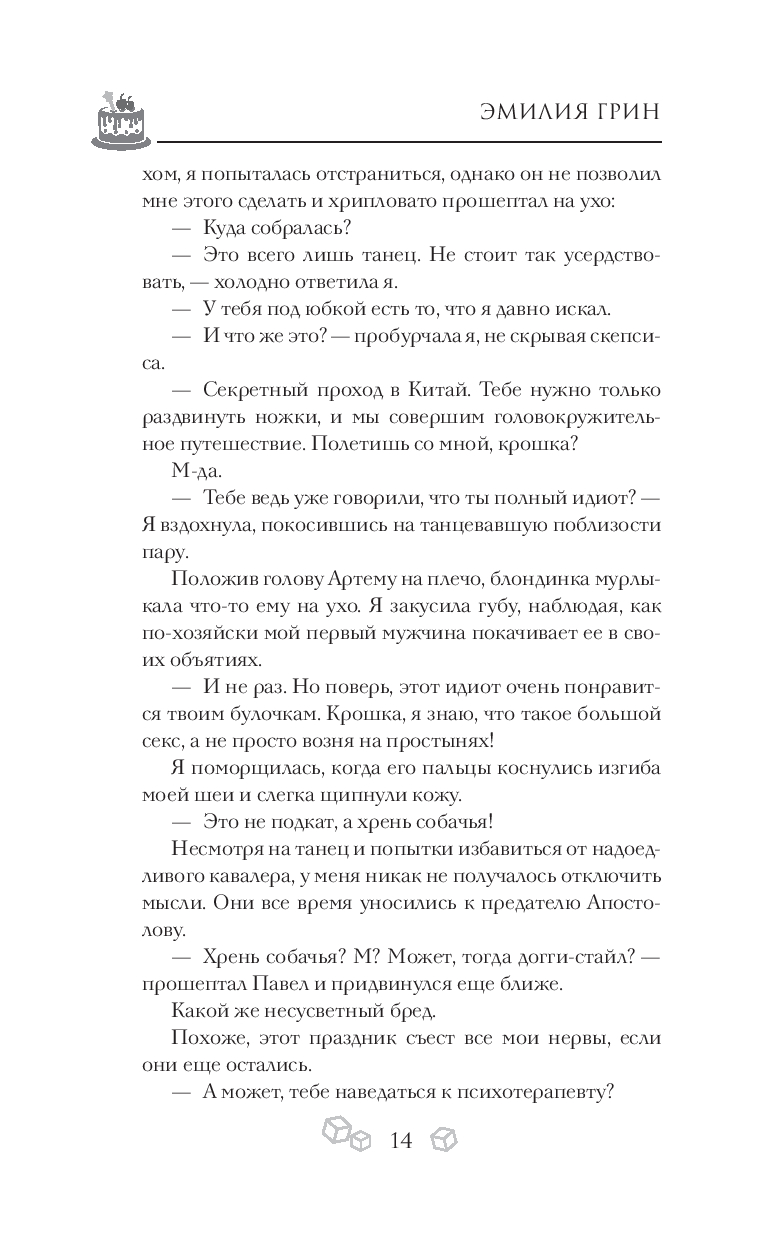 ЭМИЛИЯ ГРИН

хом, я попыталась отстраниться, однако он не позволил мне этого сделать и хрипловато прошептал на ухо:

— Куда собралась?

— Это всего лишь танец. Не стоит так усердствовать, — холодно ответила я.

— У тебя под юбкой есть то, что я давно искал.

— И что же это? — пробурчала я, не скрывая скепсиса.

— Секретный проход в Китай. Тебе нужно только раздвинуть ножки, и мы совершим головокружительное путешествие. Полетишь со мной, крошка?

М-да.

— Тебе ведь уже говорили, что ты полный идиот? — Я вздохнула, покосившись на танцевавшую поблизости пару.

Положив голову Артему на плечо, блондинка мурлыкала что-то ему на ухо. Я закусила губу, наблюдая, как по-хозяйски мой первый мужчина покачивает ее в своих объятиях.

— И не раз. Но поверь, этот идиот очень понравится твоим булочкам. Крошка, я знаю, что такое большой секс, а не просто возня на простынях!

Я поморщилась, когда его пальцы коснулись изгиба моей шеи и слегка щипнули кожу.

— Это не подкат, а хрень собачья!

Несмотря на танец и попытки избавиться от надоедливого кавалера, у меня никак не получалось отключить мысли. Они все время уносились к предателю Апостолову.

— Хрень собачья? М? Может, тогда догги-стайл? — прошептал Павел и придвинулся еще ближе.

Какой же несусветный бред.

Похоже, этот праздник съест все мои нервы, если они еще остались.

— А может, тебе наведаться к психотерапевту?

14